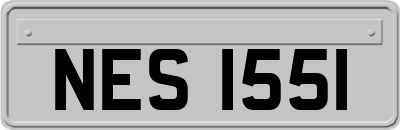 NES 1551